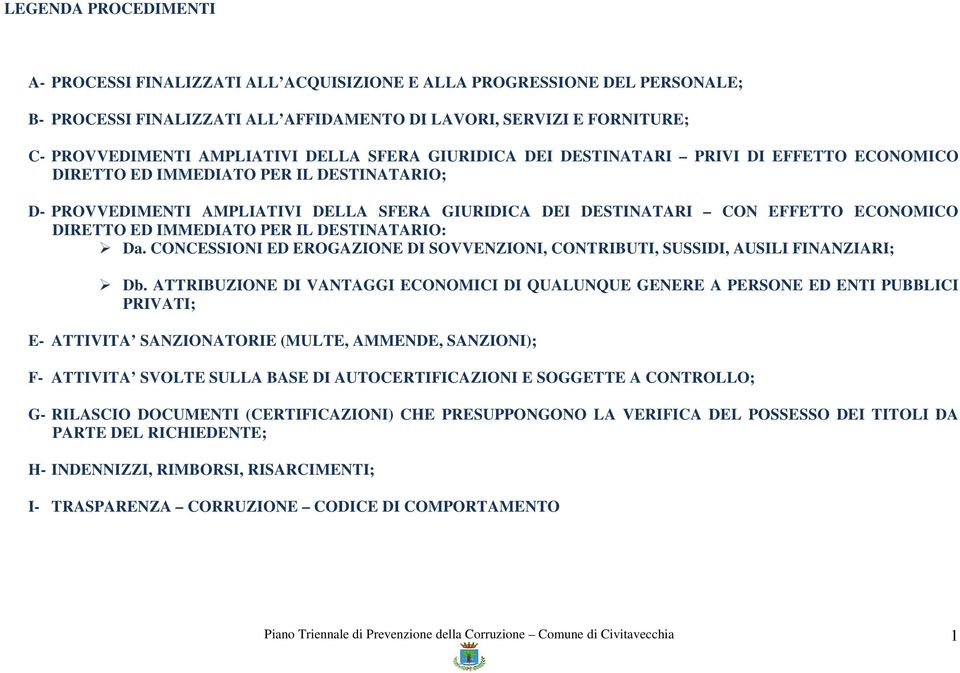 LEGENDA PROCEDIMENTI

A- PROCESSI FINALIZZATI ALL'ACQUISIZIONE E ALLA PROGRESSIONE DEL PERSONALE;

B- PROCESSI FINALIZZATI ALL'AFFIDAMENTO DI LAVORI, SERVIZI E FORNITURE;

C- PROVVEDIMENTI AMPLIATIVI DELLA SFERA GIURIDICA DEI DESTINATARI – PRIVI DI EFFETTO ECONOMICO DIRETTO ED IMMEDIATO PER IL DESTINATARIO;

D- PROVVEDIMENTI AMPLIATIVI DELLA SFERA GIURIDICA DEI DESTINATARI – CON EFFETTO ECONOMICO DIRETTO ED IMMEDIATO PER IL DESTINATARIO:
➢ Da. CONCESSIONI ED EROGAZIONE DI SOVVENZIONI, CONTRIBUTI, SUSSIDI, AUSILI FINANZIARI;

➢ Db. ATTRIBUZIONE DI VANTAGGI ECONOMICI DI QUALUNQUE GENERE A PERSONE ED ENTI PUBBLICI PRIVATI;

E- ATTIVITA' SANZIONATORIE (MULTE, AMMENDE, SANZIONI);

F- ATTIVITA' SVOLTE SULLA BASE DI AUTOCERTIFICAZIONI E SOGGETTE A CONTROLLO;

G- RILASCIO DOCUMENTI (CERTIFICAZIONI) CHE PRESUPPONGONO LA VERIFICA DEL POSSESSO DEI TITOLI DA PARTE DEL RICHIEDENTE;

H- INDENNIZZI, RIMBORSI, RISARCIMENTI;

I- TRASPARENZA – CORRUZIONE – CODICE DI COMPORTAMENTO

Piano Triennale di Prevenzione della Corruzione – Comune di Civitavecchia

1